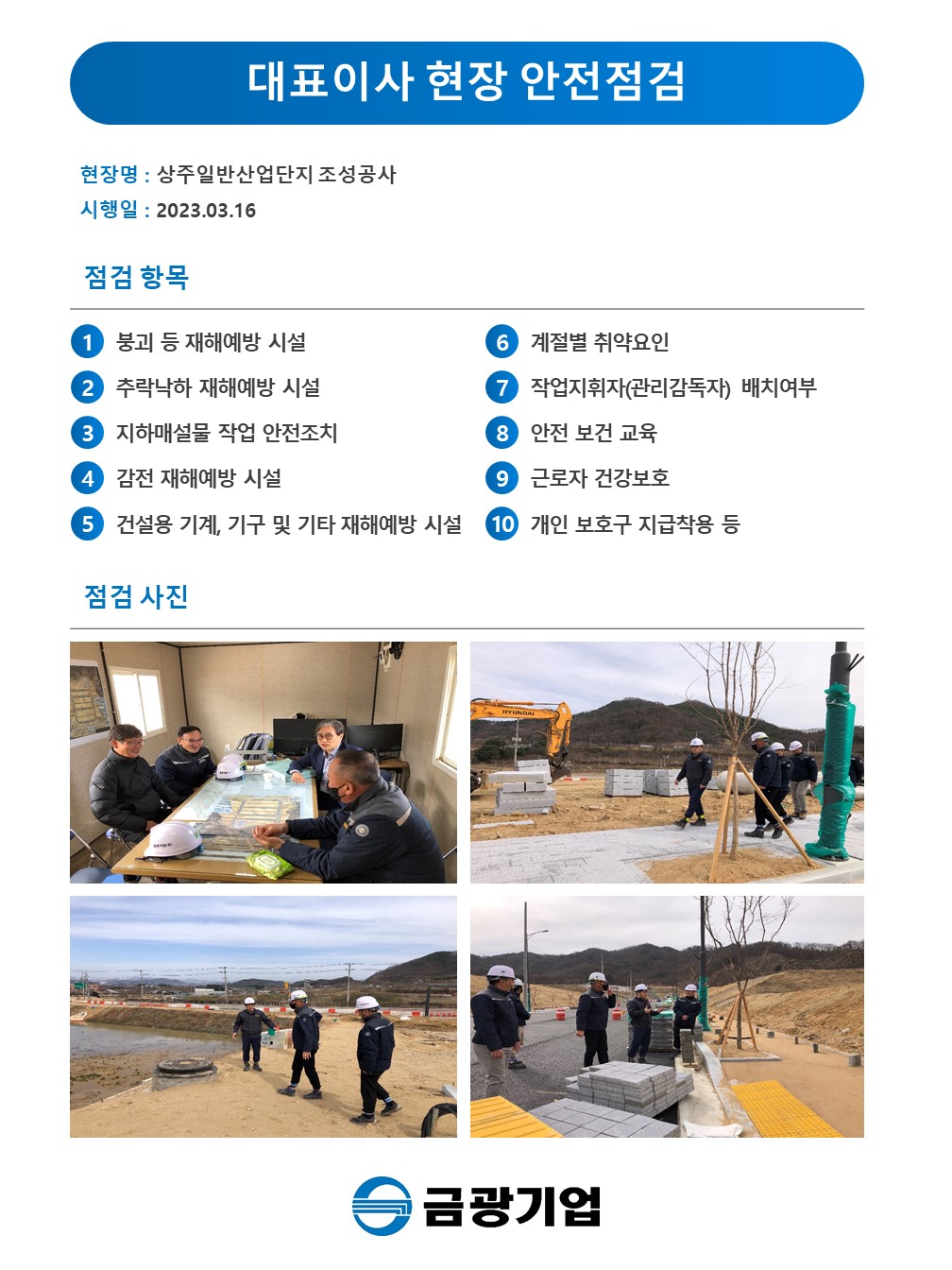 대표이사 현장 안전점검

현장명 : 상주일반산업단지 조성공사
시행일 : 2023.03.16

점검 항목

1 붕괴 등 재해예방 시설
2 추락낙하 재해예방 시설
3 지하매설물 작업 안전조치
4 감전 재해예방 시설
5 건설용 기계, 기구 및 기타 재해예방 시설

6 계절별 취약요인
7 작업지휘자(관리감독자) 배치여부
8 안전 보건 교육
9 근로자 건강보호
10 개인 보호구 지급착용 등

점검 사진

HYUNDAI

금광기업